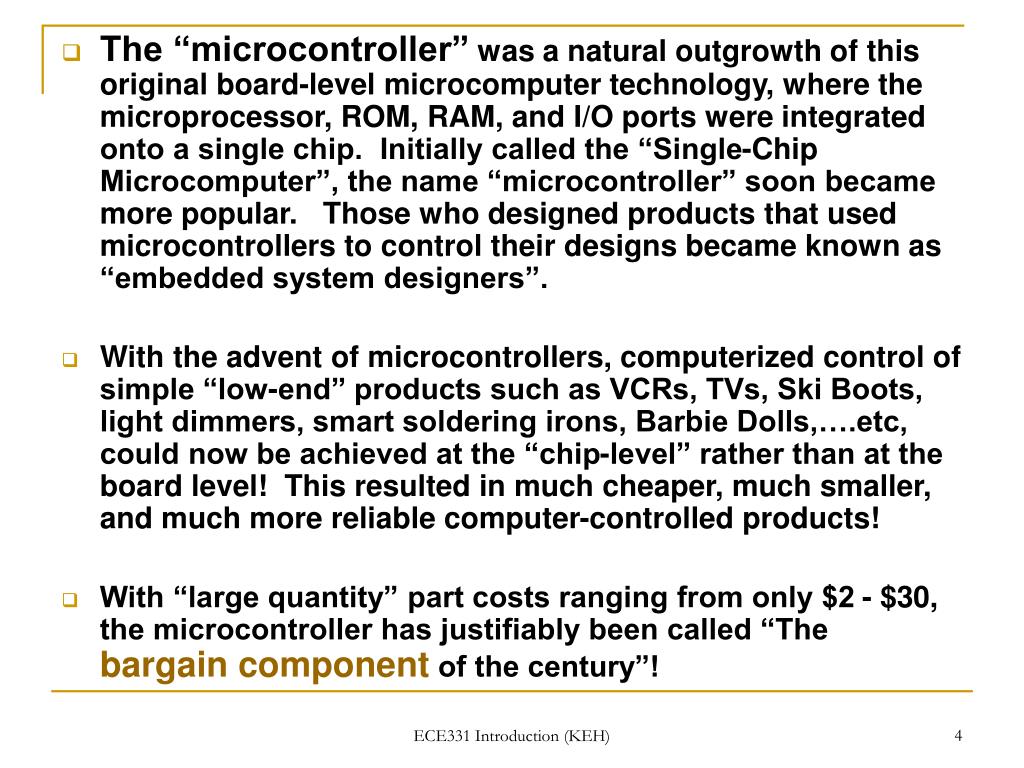 The “microcontroller” was a natural outgrowth of this original board-level microcomputer technology, where the microprocessor, ROM, RAM, and I/O ports were integrated onto a single chip. Initially called the “Single-Chip Microcomputer”, the name “microcontroller” soon became more popular. Those who designed products that used microcontrollers to control their designs became known as “embedded system designers”.

With the advent of microcontrollers, computerized control of simple “low-end” products such as VCRs, TVs, Ski Boots, light dimmers, smart soldering irons, Barbie Dolls,….etc, could now be achieved at the “chip-level” rather than at the board level! This resulted in much cheaper, much smaller, and much more reliable computer-controlled products!

With “large quantity” part costs ranging from only \$2 - \$30, the microcontroller has justifiably been called “The bargain component of the century”!

ECE331 Introduction (KEH)

4